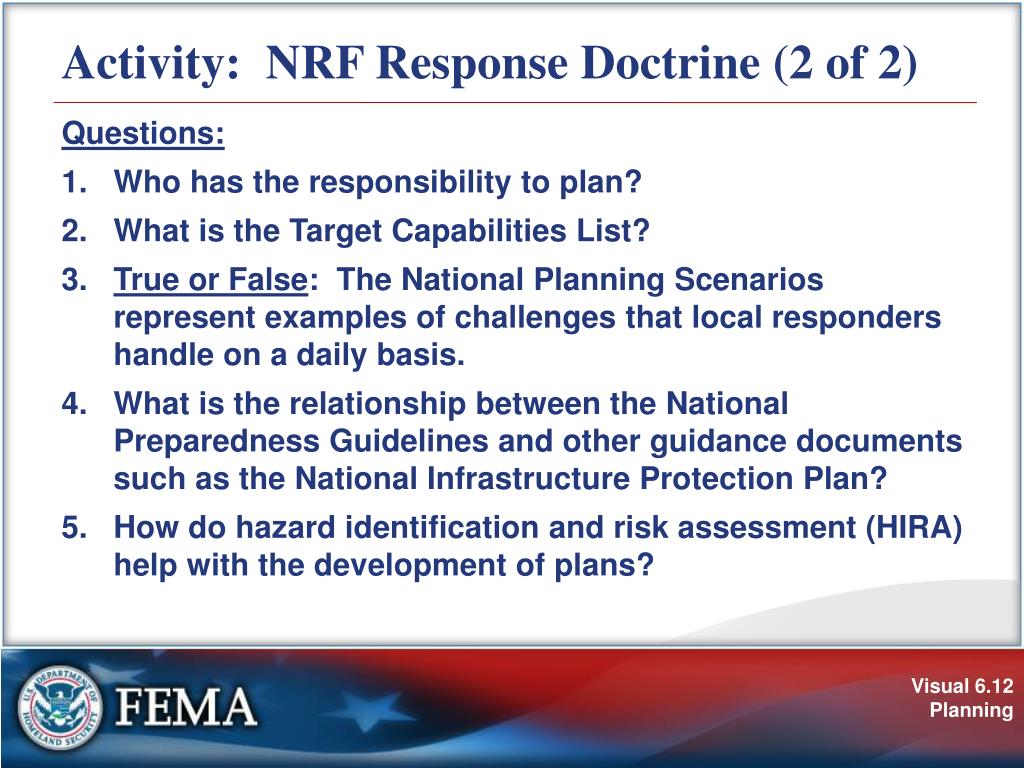 Activity: NRF Response Doctrine (2 of 2)

Questions:

1. Who has the responsibility to plan?
2. What is the Target Capabilities List?
3. True or False: The National Planning Scenarios represent examples of challenges that local responders handle on a daily basis.
4. What is the relationship between the National Preparedness Guidelines and other guidance documents such as the National Infrastructure Protection Plan?
5. How do hazard identification and risk assessment (HIRA) help with the development of plans?

U.S. DEPARTMENT OF HOMELAND SECURITY

FEMA

Visual 6.12
Planning